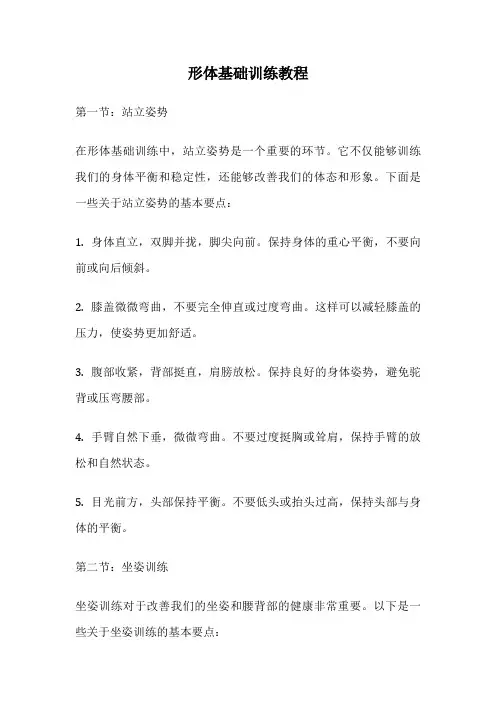 形体基础训练教程

第一节：站立姿势

在形体基础训练中，站立姿势是一个重要的环节。它不仅能够训练我们的身体平衡和稳定性，还能够改善我们的体态和形象。下面是一些关于站立姿势的基本要点：

1. 身体直立，双脚并拢，脚尖向前。保持身体的重心平衡，不要向前或向后倾斜。

2. 膝盖微微弯曲，不要完全伸直或过度弯曲。这样可以减轻膝盖的压力，使姿势更加舒适。

3. 腹部收紧，背部挺直，肩膀放松。保持良好的身体姿势，避免驼背或压弯腰部。

4. 手臂自然下垂，微微弯曲。不要过度挺胸或耸肩，保持手臂的放松和自然状态。

5. 目光前方，头部保持平衡。不要低头或抬头过高，保持头部与身体的平衡。

第二节：坐姿训练

坐姿训练对于改善我们的坐姿和腰背部的健康非常重要。以下是一些关于坐姿训练的基本要点：